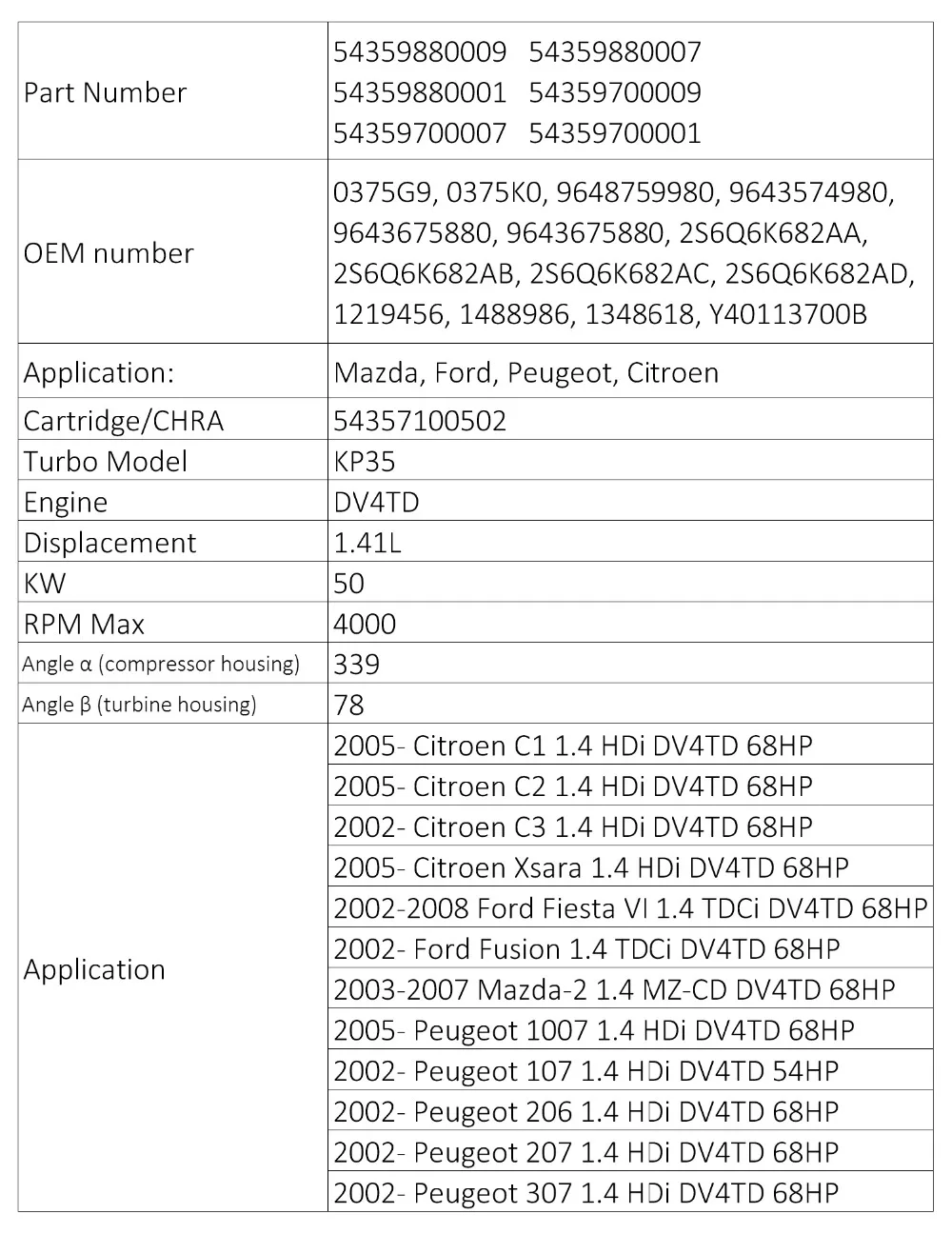 | | |
|---|---|
| Part Number | 54359880009 54359880007 54359880001 54359700009 54359700007 54359700001 |
| OEM number | 0375G9, 0375K0, 9648759980, 9643574980, 9643675880, 9643675880, 2S6Q6K682AA, 2S6Q6K682AB, 2S6Q6K682AC, 2S6Q6K682AD, 1219456, 1488986, 1348618, Y40113700B |
| Application: | Mazda, Ford, Peugeot, Citroen |
| Cartridge/CHRA | 54357100502 |
| Turbo Model | KP35 |
| Engine | DV4TD |
| Displacement | 1.41L |
| KW | 50 |
| RPM Max | 4000 |
| Angle α (compressor housing) | 339 |
| Angle β (turbine housing) | 78 |
| Application | 2005- Citroen C1 1.4 HDi DV4TD 68HP |
| | 2005- Citroen C2 1.4 HDi DV4TD 68HP |
| | 2002- Citroen C3 1.4 HDi DV4TD 68HP |
| | 2005- Citroen Xsara 1.4 HDi DV4TD 68HP |
| | 2002-2008 Ford Fiesta VI 1.4 TDCi DV4TD 68HP |
| | 2002- Ford Fusion 1.4 TDCi DV4TD 68HP |
| | 2003-2007 Mazda-2 1.4 MZ-CD DV4TD 68HP |
| | 2005- Peugeot 1007 1.4 HDi DV4TD 68HP |
| | 2002- Peugeot 107 1.4 HDi DV4TD 54HP |
| | 2002- Peugeot 206 1.4 HDi DV4TD 68HP |
| | 2002- Peugeot 207 1.4 HDi DV4TD 68HP |
| | 2002- Peugeot 307 1.4 HDi DV4TD 68HP |